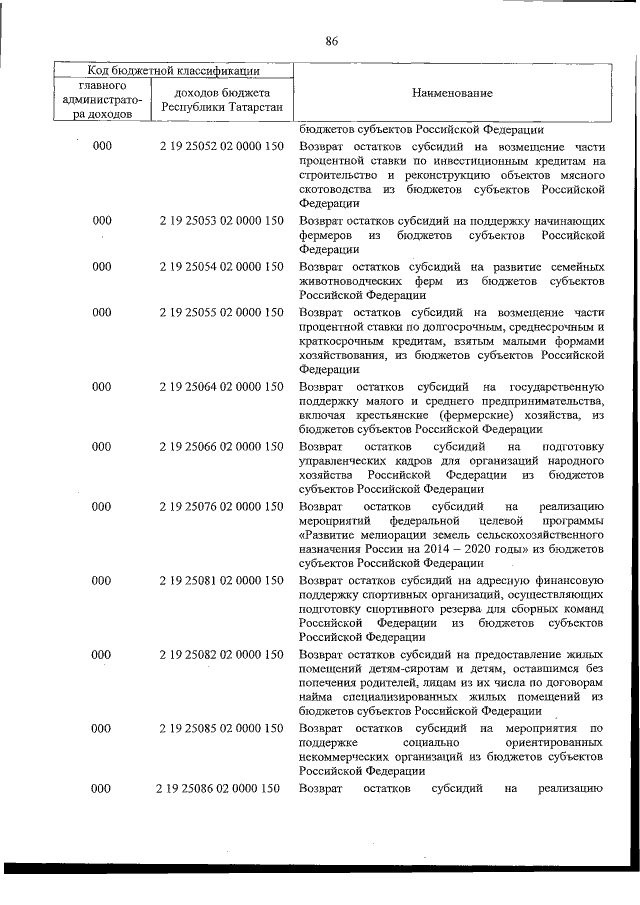 86

| Код бюджетной классификации | | Наименование |
|---|---|---|
| главного администратора доходов | доходов бюджета Республики Татарстан | |
| | | бюджетов субъектов Российской Федерации |
| 000 | 2 19 25052 02 0000 150 | Возврат остатков субсидий на возмещение части процентной ставки по инвестиционным кредитам на строительство и реконструкцию объектов мясного скотоводства из бюджетов субъектов Российской Федерации |
| 000 | 2 19 25053 02 0000 150 | Возврат остатков субсидий на поддержку начинающих фермеров из бюджетов субъектов Российской Федерации |
| 000 | 2 19 25054 02 0000 150 | Возврат остатков субсидий на развитие семейных животноводческих ферм из бюджетов субъектов Российской Федерации |
| 000 | 2 19 25055 02 0000 150 | Возврат остатков субсидий на возмещение части процентной ставки по долгосрочным, среднесрочным и краткосрочным кредитам, взятым малыми формами хозяйствования, из бюджетов субъектов Российской Федерации |
| 000 | 2 19 25064 02 0000 150 | Возврат остатков субсидий на государственную поддержку малого и среднего предпринимательства, включая крестьянские (фермерские) хозяйства, из бюджетов субъектов Российской Федерации |
| 000 | 2 19 25066 02 0000 150 | Возврат остатков субсидий на подготовку управленческих кадров для организаций народного хозяйства Российской Федерации из бюджетов субъектов Российской Федерации |
| 000 | 2 19 25076 02 0000 150 | Возврат остатков субсидий на реализацию мероприятий федеральной целевой программы «Развитие мелиорации земель сельскохозяйственного назначения России на 2014 – 2020 годы» из бюджетов субъектов Российской Федерации |
| 000 | 2 19 25081 02 0000 150 | Возврат остатков субсидий на адресную финансовую поддержку спортивных организаций, осуществляющих подготовку спортивного резерва для сборных команд Российской Федерации из бюджетов субъектов Российской Федерации |
| 000 | 2 19 25082 02 0000 150 | Возврат остатков субсидий на предоставление жилых помещений детям-сиротам и детям, оставшимся без попечения родителей, лицам из их числа по договорам найма специализированных жилых помещений из бюджетов субъектов Российской Федерации |
| 000 | 2 19 25085 02 0000 150 | Возврат остатков субсидий на мероприятия по поддержке социально ориентированных некоммерческих организаций из бюджетов субъектов Российской Федерации |
| 000 | 2 19 25086 02 0000 150 | Возврат остатков субсидий на реализацию |